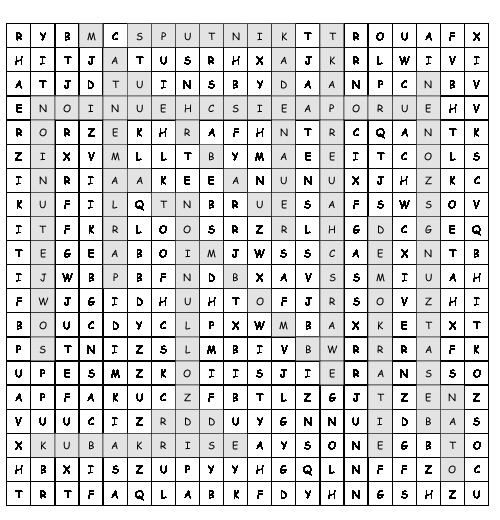 | R | Y | B | M | C | S | P | U | T | N | I | K | T | T | R | O | U | A | F | X |
|---|---|---|---|---|---|---|---|---|---|---|---|---|---|---|---|---|---|---|---|
| H | I | T | J | A | T | U | S | R | H | X | A | J | K | R | L | W | I | V | I |
| A | T | J | D | T | U | I | N | S | B | Y | D | A | A | N | P | C | N | B | V |
| E | N | O | I | N | U | E | H | C | S | I | E | A | P | O | R | U | E | H | V |
| R | O | R | Z | E | K | H | R | A | F | H | N | T | R | C | Q | A | N | T | K |
| Z | I | X | V | M | L | L | T | B | Y | M | A | E | E | I | T | C | O | L | S |
| I | N | R | I | A | A | K | E | E | A | N | U | N | U | X | J | H | Z | K | C |
| K | U | F | I | L | Q | T | N | B | R | U | E | S | A | F | S | W | S | O | V |
| I | T | F | K | R | L | O | O | S | R | Z | R | L | H | G | D | C | G | E | Q |
| T | E | G | E | A | B | O | I | M | J | W | S | S | C | A | E | X | N | T | B |
| I | J | W | B | P | B | F | N | D | B | X | A | V | S | S | M | I | U | A | H |
| F | W | J | G | I | D | H | U | H | T | O | F | J | R | S | O | V | Z | H | I |
| B | O | U | C | D | Y | C | L | P | X | W | M | B | A | X | K | E | T | X | T |
| P | S | T | N | I | Z | S | L | M | B | I | V | B | W | R | R | R | A | F | K |
| U | P | E | S | M | Z | K | O | I | I | S | J | I | E | R | A | N | S | S | O |
| A | P | F | A | K | U | C | Z | F | B | T | L | Z | G | J | T | Z | E | N | Z |
| V | U | U | C | I | Z | R | D | D | U | Y | G | N | N | U | I | D | B | A | S |
| X | K | U | B | A | K | R | I | S | E | A | Y | S | O | N | E | G | B | T | O |
| H | B | X | I | S | Z | U | P | Y | Y | H | G | Q | L | N | F | F | Z | O | C |
| T | R | T | F | A | Q | L | A | B | K | F | D | Y | H | N | G | S | H | Z | U |